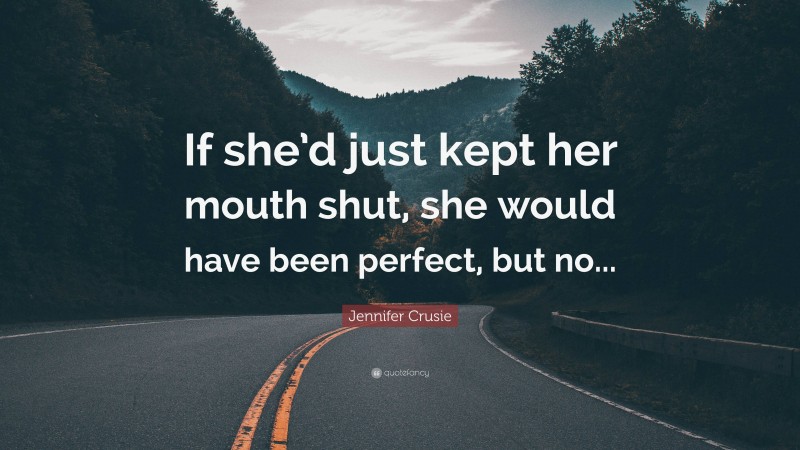 If she'd just kept her mouth shut, she would have been perfect, but no...

Jennifer Crusie

quotefancy